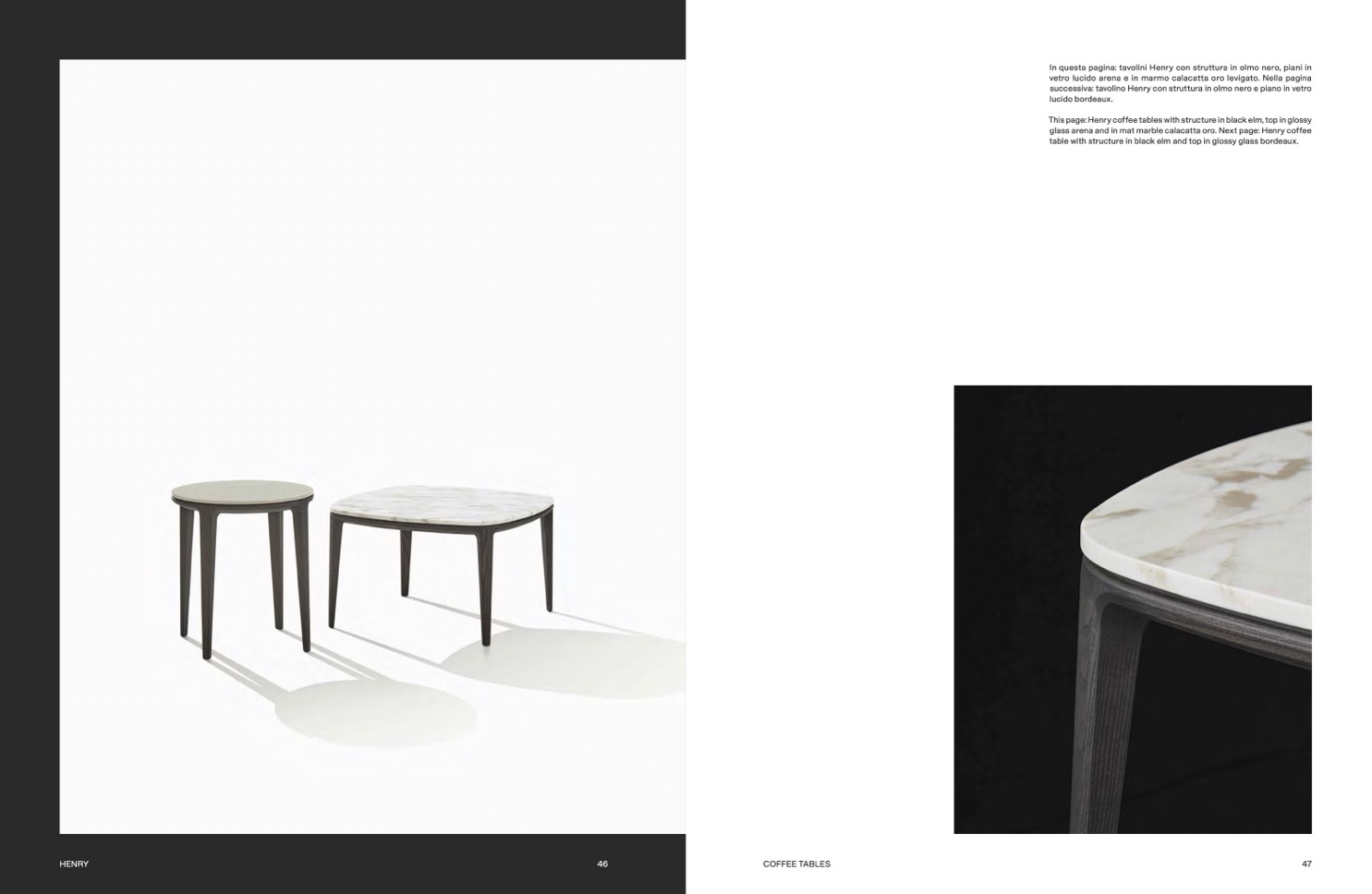 In questa pagina: tavolini Henry con struttura in olmo nero, piani in vetro lucido arena e in marmo calacatta oro levigato. Nella pagina successiva: tavolino Henry con struttura in olmo nero e piano in vetro lucido bordeaux.

This page: Henry coffee tables with structure in black elm, top in glossy glass arena and in mat marble calacatta oro. Next page: Henry coffee table with structure in black elm and top in glossy glass bordeaux.

HENRY

46

COFFEE TABLES

47